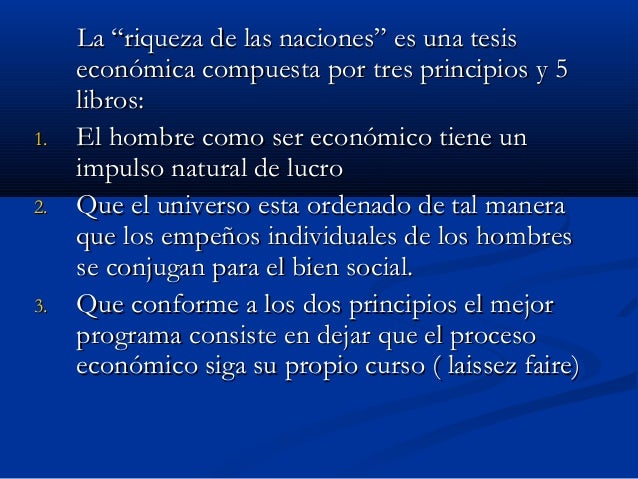 La “riqueza de las naciones” es una tesis económica compuesta por tres principios y 5 libros:

1. El hombre como ser económico tiene un impulso natural de lucro
2. Que el universo esta ordenado de tal manera que los empeños individuales de los hombres se conjugan para el bien social.
3. Que conforme a los dos principios el mejor programa consiste en dejar que el proceso económico siga su propio curso ( laissez faire)